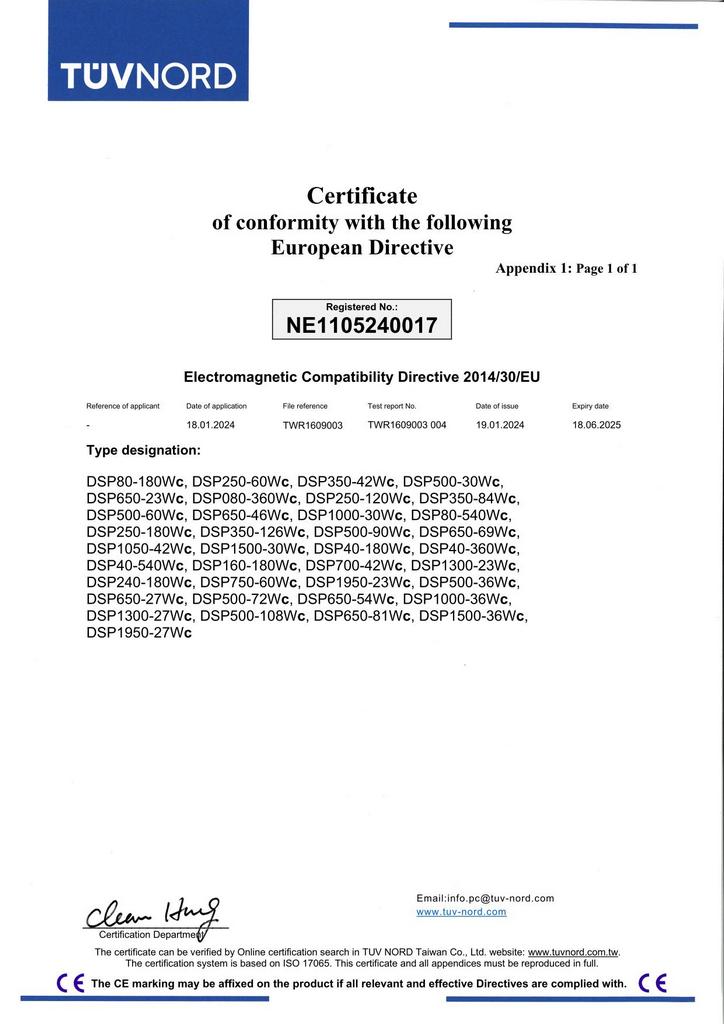 TÜVNORD

Certificate
of conformity with the following
European Directive

Appendix 1: Page 1 of 1

Registered No.:
NE1105240017

Electromagnetic Compatibility Directive 2014/30/EU

| Reference of applicant | Date of application | File reference | Test report No. | Date of issue | Expiry date |
|---|---|---|---|---|---|
| - | 18.01.2024 | TWR1609003 | TWR1609003 004 | 19.01.2024 | 18.06.2025 |

Type designation:

DSP80-180Wc, DSP250-60Wc, DSP350-42Wc, DSP500-30Wc, DSP650-23Wc, DSP080-360Wc, DSP250-120Wc, DSP350-84Wc, DSP500-60Wc, DSP650-46Wc, DSP1000-30Wc, DSP80-540Wc, DSP250-180Wc, DSP350-126Wc, DSP500-90Wc, DSP650-69Wc, DSP1050-42Wc, DSP1500-30Wc, DSP40-180Wc, DSP40-360Wc, DSP40-540Wc, DSP160-180Wc, DSP700-42Wc, DSP1300-23Wc, DSP240-180Wc, DSP750-60Wc, DSP1950-23Wc, DSP500-36Wc, DSP650-27Wc, DSP500-72Wc, DSP650-54Wc, DSP1000-36Wc, DSP1300-27Wc, DSP500-108Wc, DSP650-81Wc, DSP1500-36Wc, DSP1950-27Wc

Clean Hung
Certification Department

Email:info.pc@tuv-nord.com
www.tuv-nord.com

The certificate can be verified by Online certification search in TUV NORD Taiwan Co., Ltd. website: www.tuvnord.com.tw.
The certification system is based on ISO 17065. This certificate and all appendices must be reproduced in full.

CE The CE marking may be affixed on the product if all relevant and effective Directives are complied with. CE